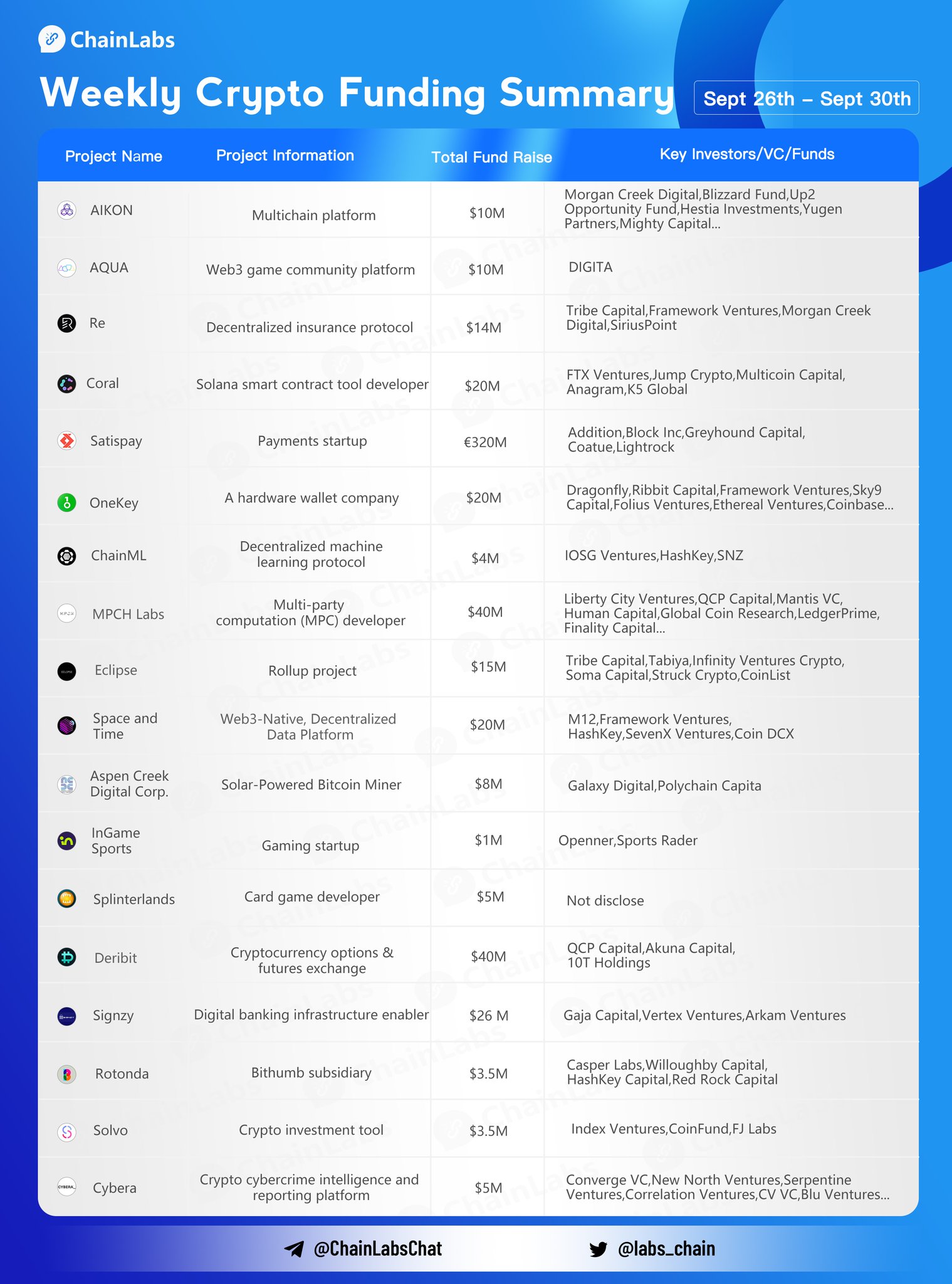 ChainLabs

Weekly Crypto Funding Summary Sept 26th – Sept 30th

| Project Name | Project Information | Total Fund Raise | Key Investors/VC/Funds |
|---|---|---|---|
| AIKON | Multichain platform | \$10M | Morgan Creek Digital,Blizzard Fund,Up2 Opportunity Fund,Hestia Investments,Yugen Partners,Mighty Capital... |
| AQUA | Web3 game community platform | \$10M | DIGITA |
| Re | Decentralized insurance protocol | \$14M | Tribe Capital,Framework Ventures,Morgan Creek Digital,SiriusPoint |
| Coral | Solana smart contract tool developer | \$20M | FTX Ventures,Jump Crypto,Multicoin Capital, Anagram,K5 Global |
| Satispay | Payments startup | €320M | Addition,Block Inc,Greyhound Capital, Coatue,Lightrock |
| OneKey | A hardware wallet company | \$20M | Dragonfly,Ribbit Capital,Framework Ventures,Sky9 Capital,Folius Ventures,Ethereal Ventures,Coinbase... |
| ChainML | Decentralized machine learning protocol | \$4M | IOSG Ventures,HashKey,SNZ |
| MPCH Labs | Multi-party computation (MPC) developer | \$40M | Liberty City Ventures,QCP Capital,Mantis VC, Human Capital,Global Coin Research,LedgerPrime, Finality Capital... |
| Eclipse | Rollup project | \$15M | Tribe Capital,Tabiya,Infinity Ventures Crypto, Soma Capital,Struck Crypto,CoinList |
| Space and Time | Web3-Native, Decentralized Data Platform | \$20M | M12,Framework Ventures, HashKey,SevenX Ventures,Coin DCX |
| Aspen Creek Digital Corp. | Solar-Powered Bitcoin Miner | \$8M | Galaxy Digital,Polychain Capita |
| InGame Sports | Gaming startup | \$1M | Openner,Sports Rader |
| Splinterlands | Card game developer | \$5M | Not disclose |
| Deribit | Cryptocurrency options & futures exchange | \$40M | QCP Capital,Akuna Capital, 10T Holdings |
| Signzy | Digital banking infrastructure enabler | \$26 M | Gaja Capital,Vertex Ventures,Arkam Ventures |
| Rotonda | Bithumb subsidiary | \$3.5M | Casper Labs,Willoughby Capital, HashKey Capital,Red Rock Capital |
| Solvo | Crypto investment tool | \$3.5M | Index Ventures,CoinFund,FJ Labs |
| Cybera | Crypto cybercrime intelligence and reporting platform | \$5M | Converge VC,New North Ventures,Serpentine Ventures,Correlation Ventures,CV VC,Blu Ventures... |

@ChainLabsChat @labs_chain